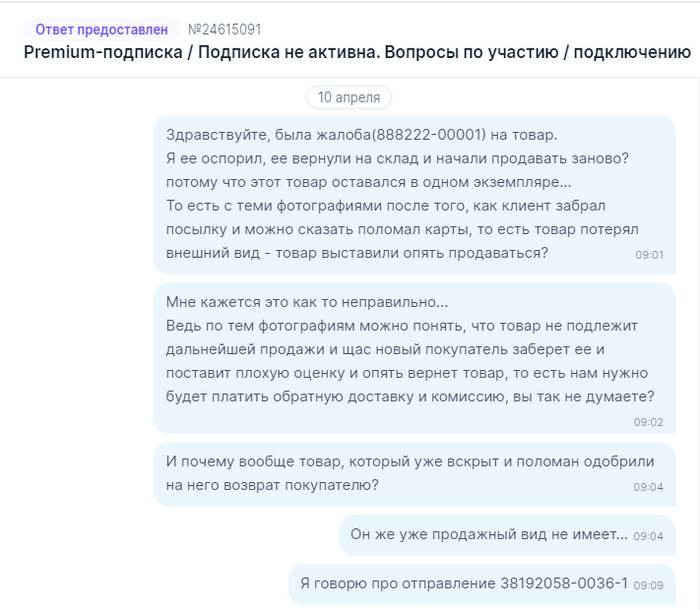 Ответ предоставлен №24615091
Premium-подписка / Подписка не активна. Вопросы по участию / подключению

10 апреля

Здравствуйте, была жалоба(888222-00001) на товар.
Я ее оспорил, ее вернули на склад и начали продавать заново? потому что этот товар оставался в одном экземпляре...
То есть с теми фотографиями после того, как клиент забрал посылку и можно сказать поломал карты, то есть товар потерял внешний вид - товар выставили опять продаваться? 09:01

Мне кажется это как то неправильно...
Ведь по тем фотографиям можно понять, что товар не подлежит дальнейшей продажи и щас новый покупатель заберет ее и поставит плохую оценку и опять вернет товар, то есть нам нужно будет платить обратную доставку и комиссию, вы так не думаете? 09:02

И почему вообще товар, который уже вскрыт и поломан одобрили на него возврат покупателю? 09:04

Он же уже продажный вид не имеет... 09:04

Я говорю про отправление 38192058-0036-1 09:09